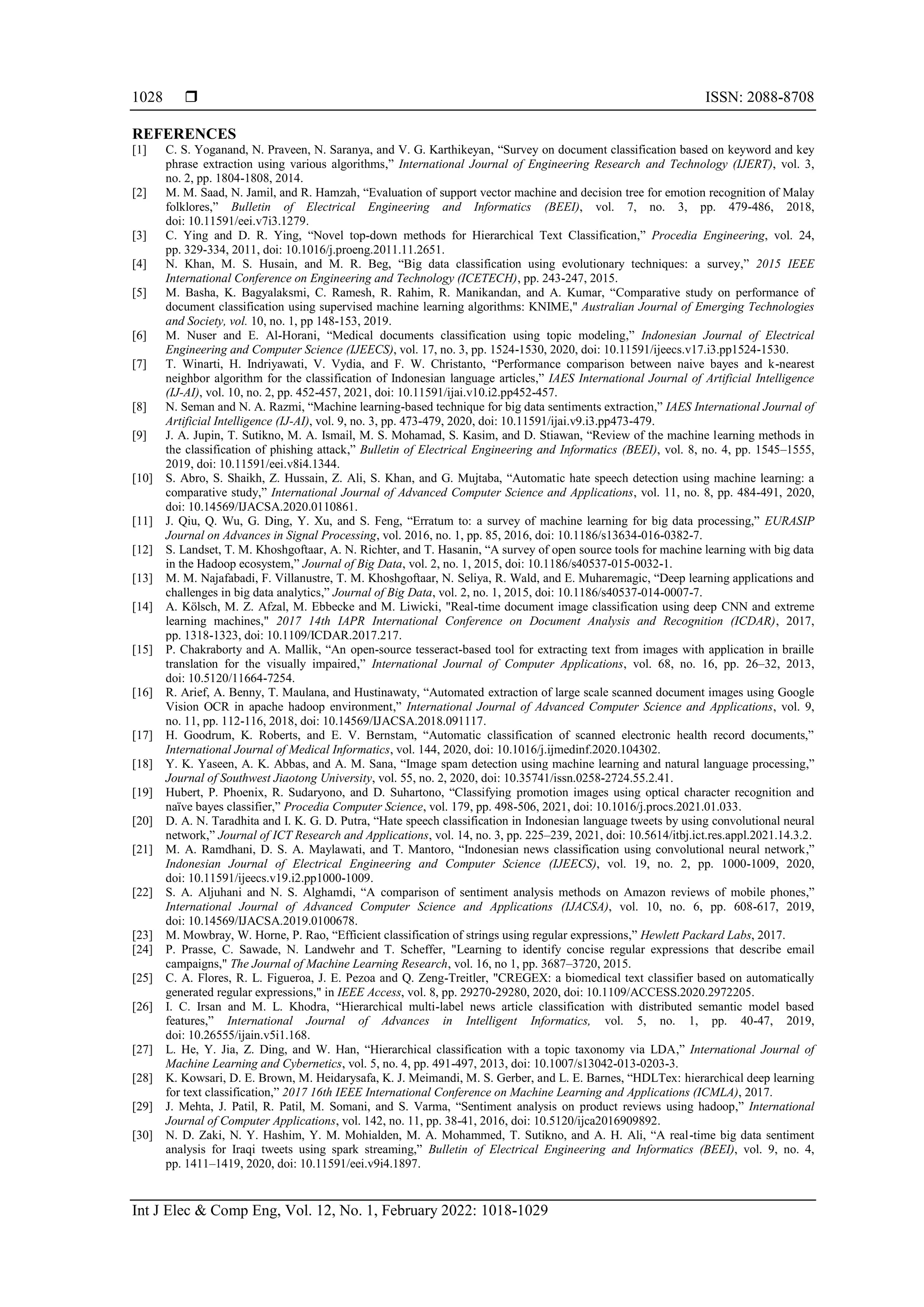 1028 ❒ ISSN: 2088-8708

REFERENCES
[1] C. S. Yoganand, N. Praveen, N. Saranya, and V. G. Karthikeyan, “Survey on document classification based on keyword and key phrase extraction using various algorithms,” International Journal of Engineering Research and Technology (IJERT), vol. 3, no. 2, pp. 1804-1808, 2014.
[2] M. M. Saad, N. Jamil, and R. Hamzah, “Evaluation of support vector machine and decision tree for emotion recognition of Malay folklores,” Bulletin of Electrical Engineering and Informatics (BEEI), vol. 7, no. 3, pp. 479-486, 2018, doi: 10.11591/eei.v7i3.1279.
[3] C. Ying and D. R. Ying, “Novel top-down methods for Hierarchical Text Classification,” Procedia Engineering, vol. 24, pp. 329-334, 2011, doi: 10.1016/j.proeng.2011.11.2651.
[4] N. Khan, M. S. Husain, and M. R. Beg, “Big data classification using evolutionary techniques: a survey,” 2015 IEEE International Conference on Engineering and Technology (ICETECH), pp. 243-247, 2015.
[5] M. Basha, K. Bagyalaksmi, C. Ramesh, R. Rahim, R. Manikandan, and A. Kumar, “Comparative study on performance of document classification using supervised machine learning algorithms: KNIME," Australian Journal of Emerging Technologies and Society, vol. 10, no. 1, pp 148-153, 2019.
[6] M. Nuser and E. Al-Horani, “Medical documents classification using topic modeling,” Indonesian Journal of Electrical Engineering and Computer Science (IJEECS), vol. 17, no. 3, pp. 1524-1530, 2020, doi: 10.11591/ijeecs.v17.i3.pp1524-1530.
[7] T. Winarti, H. Indriyawati, V. Vydia, and F. W. Christanto, “Performance comparison between naive bayes and k-nearest neighbor algorithm for the classification of Indonesian language articles,” IAES International Journal of Artificial Intelligence (IJ-AI), vol. 10, no. 2, pp. 452-457, 2021, doi: 10.11591/ijai.v10.i2.pp452-457.
[8] N. Seman and N. A. Razmi, “Machine learning-based technique for big data sentiments extraction,” IAES International Journal of Artificial Intelligence (IJ-AI), vol. 9, no. 3, pp. 473-479, 2020, doi: 10.11591/ijai.v9.i3.pp473-479.
[9] J. A. Jupin, T. Sutikno, M. A. Ismail, M. S. Mohamad, S. Kasim, and D. Stiawan, “Review of the machine learning methods in the classification of phishing attack,” Bulletin of Electrical Engineering and Informatics (BEEI), vol. 8, no. 4, pp. 1545–1555, 2019, doi: 10.11591/eei.v8i4.1344.
[10] S. Abro, S. Shaikh, Z. Hussain, Z. Ali, S. Khan, and G. Mujtaba, “Automatic hate speech detection using machine learning: a comparative study,” International Journal of Advanced Computer Science and Applications, vol. 11, no. 8, pp. 484-491, 2020, doi: 10.14569/IJACSA.2020.0110861.
[11] J. Qiu, Q. Wu, G. Ding, Y. Xu, and S. Feng, “Erratum to: a survey of machine learning for big data processing,” EURASIP Journal on Advances in Signal Processing, vol. 2016, no. 1, pp. 85, 2016, doi: 10.1186/s13634-016-0382-7.
[12] S. Landset, T. M. Khoshgoftaar, A. N. Richter, and T. Hasanin, “A survey of open source tools for machine learning with big data in the Hadoop ecosystem,” Journal of Big Data, vol. 2, no. 1, 2015, doi: 10.1186/s40537-015-0032-1.
[13] M. M. Najafabadi, F. Villanustre, T. M. Khoshgoftaar, N. Seliya, R. Wald, and E. Muharemagic, “Deep learning applications and challenges in big data analytics,” Journal of Big Data, vol. 2, no. 1, 2015, doi: 10.1186/s40537-014-0007-7.
[14] A. Kölsch, M. Z. Afzal, M. Ebbecke and M. Liwicki, "Real-time document image classification using deep CNN and extreme learning machines," 2017 14th IAPR International Conference on Document Analysis and Recognition (ICDAR), 2017, pp. 1318-1323, doi: 10.1109/ICDAR.2017.217.
[15] P. Chakraborty and A. Mallik, “An open-source tesseract-based tool for extracting text from images with application in braille translation for the visually impaired,” International Journal of Computer Applications, vol. 68, no. 16, pp. 26–32, 2013, doi: 10.5120/11664-7254.
[16] R. Arief, A. Benny, T. Maulana, and Hustinawaty, “Automated extraction of large scale scanned document images using Google Vision OCR in apache hadoop environment,” International Journal of Advanced Computer Science and Applications, vol. 9, no. 11, pp. 112-116, 2018, doi: 10.14569/IJACSA.2018.091117.
[17] H. Goodrum, K. Roberts, and E. V. Bernstam, “Automatic classification of scanned electronic health record documents,” International Journal of Medical Informatics, vol. 144, 2020, doi: 10.1016/j.ijmedinf.2020.104302.
[18] Y. K. Yaseen, A. K. Abbas, and A. M. Sana, “Image spam detection using machine learning and natural language processing,” Journal of Southwest Jiaotong University, vol. 55, no. 2, 2020, doi: 10.35741/issn.0258-2724.55.2.41.
[19] Hubert, P. Phoenix, R. Sudaryono, and D. Suhartono, “Classifying promotion images using optical character recognition and naïve bayes classifier,” Procedia Computer Science, vol. 179, pp. 498-506, 2021, doi: 10.1016/j.procs.2021.01.033.
[20] D. A. N. Taradhita and I. K. G. D. Putra, “Hate speech classification in Indonesian language tweets by using convolutional neural network,” Journal of ICT Research and Applications, vol. 14, no. 3, pp. 225–239, 2021, doi: 10.5614/itbj.ict.res.appl.2021.14.3.2.
[21] M. A. Ramdhani, D. S. A. Maylawati, and T. Mantoro, “Indonesian news classification using convolutional neural network,” Indonesian Journal of Electrical Engineering and Computer Science (IJEECS), vol. 19, no. 2, pp. 1000-1009, 2020, doi: 10.11591/ijeecs.v19.i2.pp1000-1009.
[22] S. A. Aljuhani and N. S. Alghamdi, “A comparison of sentiment analysis methods on Amazon reviews of mobile phones,” International Journal of Advanced Computer Science and Applications (IJACSA), vol. 10, no. 6, pp. 608-617, 2019, doi: 10.14569/IJACSA.2019.0100678.
[23] M. Mowbray, W. Horne, P. Rao, “Efficient classification of strings using regular expressions,” Hewlett Packard Labs, 2017.
[24] P. Prasse, C. Sawade, N. Landwehr and T. Scheffer, "Learning to identify concise regular expressions that describe email campaigns," The Journal of Machine Learning Research, vol. 16, no 1, pp. 3687–3720, 2015.
[25] C. A. Flores, R. L. Figueroa, J. E. Pezoa and Q. Zeng-Treitler, "CREGEX: a biomedical text classifier based on automatically generated regular expressions," in IEEE Access, vol. 8, pp. 29270-29280, 2020, doi: 10.1109/ACCESS.2020.2972205.
[26] I. C. Irsan and M. L. Khodra, “Hierarchical multi-label news article classification with distributed semantic model based features,” International Journal of Advances in Intelligent Informatics, vol. 5, no. 1, pp. 40-47, 2019, doi: 10.26555/ijain.v5i1.168.
[27] L. He, Y. Jia, Z. Ding, and W. Han, “Hierarchical classification with a topic taxonomy via LDA,” International Journal of Machine Learning and Cybernetics, vol. 5, no. 4, pp. 491-497, 2013, doi: 10.1007/s13042-013-0203-3.
[28] K. Kowsari, D. E. Brown, M. Heidarysafa, K. J. Meimandi, M. S. Gerber, and L. E. Barnes, “HDLTex: hierarchical deep learning for text classification,” 2017 16th IEEE International Conference on Machine Learning and Applications (ICMLA), 2017.
[29] J. Mehta, J. Patil, R. Patil, M. Somani, and S. Varma, “Sentiment analysis on product reviews using hadoop,” International Journal of Computer Applications, vol. 142, no. 11, pp. 38-41, 2016, doi: 10.5120/ijca2016909892.
[30] N. D. Zaki, N. Y. Hashim, Y. M. Mohialden, M. A. Mohammed, T. Sutikno, and A. H. Ali, “A real-time big data sentiment analysis for Iraqi tweets using spark streaming,” Bulletin of Electrical Engineering and Informatics (BEEI), vol. 9, no. 4, pp. 1411–1419, 2020, doi: 10.11591/eei.v9i4.1897.

Int J Elec & Comp Eng, Vol. 12, No. 1, February 2022: 1018-1029